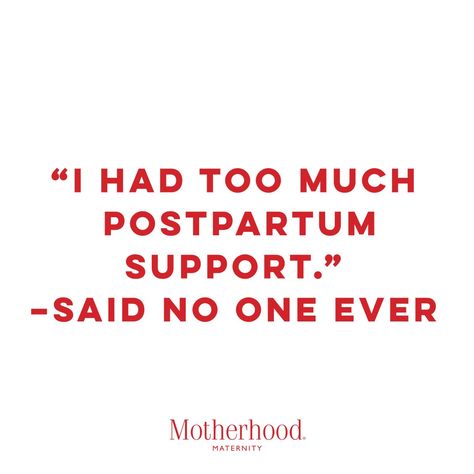 “I HAD TOO MUCH POSTPARTUM SUPPORT.”
–SAID NO ONE EVER

Motherhood.
MATERNITY